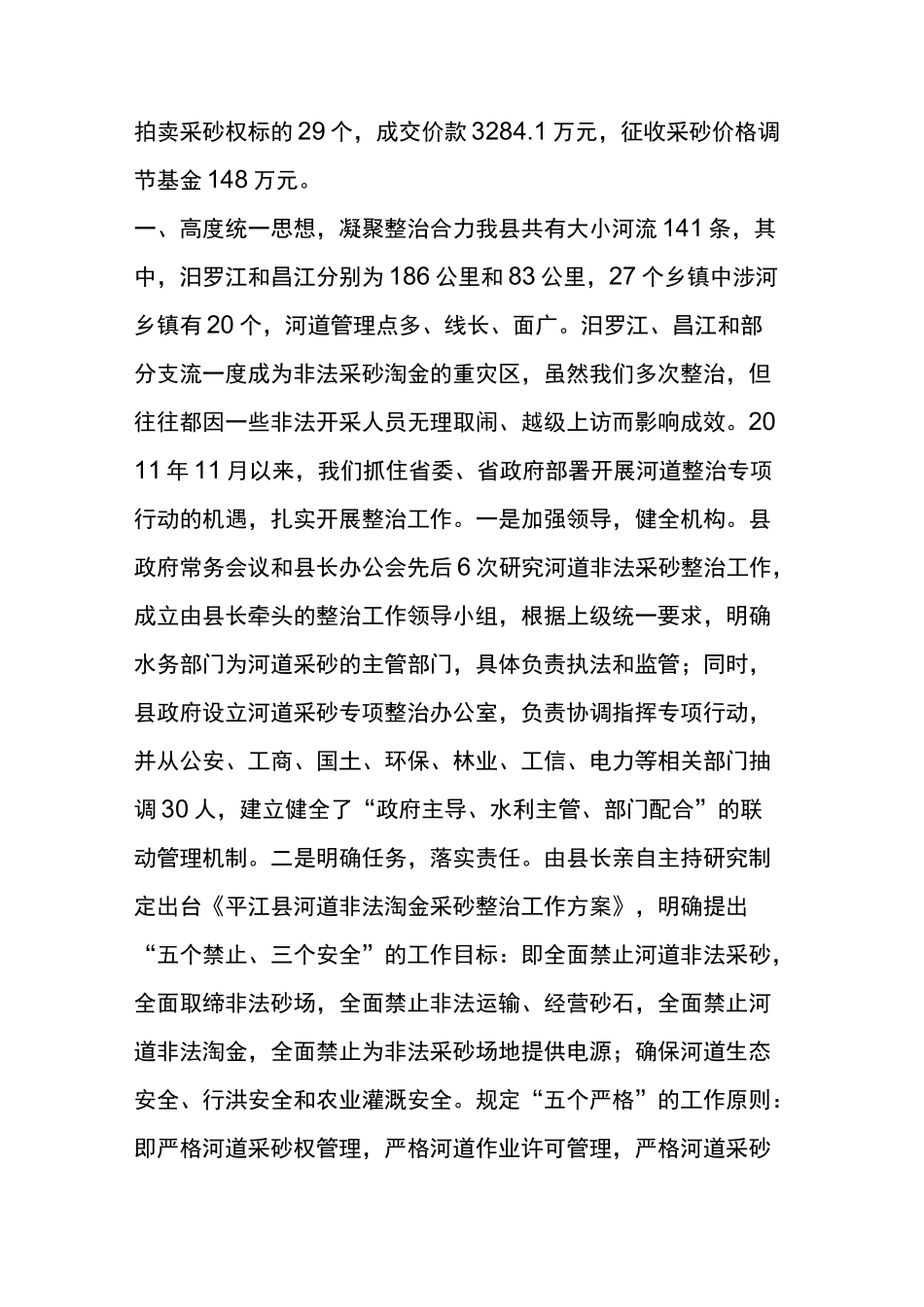 拍卖采砂权标的29个，成交价款3284.1万元，征收采砂价格调节基金148万元。

一、高度统一思想，凝聚整治合力我县共有大小河流141条，其中，汨罗江和昌江分别为186公里和83公里，27个乡镇中涉河乡镇有20个，河道管理点多、线长、面广。汨罗江、昌江和部分支流一度成为非法采砂淘金的重灾区，虽然我们多次整治，但往往都因一些非法开采人员无理取闹、越级上访而影响成效。2011年11月以来，我们抓住省委、省政府部署开展河道整治专项行动的机遇，扎实开展整治工作。一是加强领导，健全机构。县政府常务会议和县长办公会先后6次研究河道非法采砂整治工作，成立由县长牵头的整治工作领导小组，根据上级统一要求，明确水务部门为河道采砂的主管部门，具体负责执法和监管；同时，县政府设立河道采砂专项整治办公室，负责协调指挥专项行动，并从公安、工商、国土、环保、林业、工信、电力等相关部门抽调30人，建立健全了“政府主导、水利主管、部门配合”的联动管理机制。二是明确任务，落实责任。由县长亲自主持研究制定出台《平江县河道非法淘金采砂整治工作方案》，明确提出“五个禁止、三个安全”的工作目标：即全面禁止河道非法采砂，全面取缔非法砂场，全面禁止非法运输、经营砂石，全面禁止河道非法淘金，全面禁止为非法采砂场地提供电源；确保河道生态安全、行洪安全和农业灌溉安全。规定“五个严格”的工作原则：即严格河道采砂权管理，严格河道作业许可管理，严格河道采砂